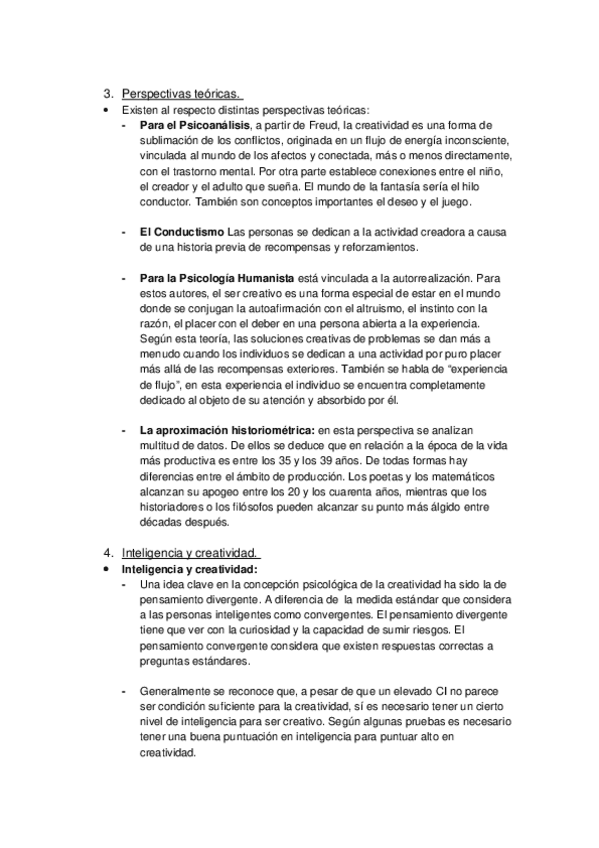 3. Perspectivas teóricas.

• Existen al respecto distintas perspectivas teóricas:

- **Para el Psicoanálisis**, a partir de Freud, la creatividad es una forma de sublimación de los conflictos, originada en un flujo de energía inconsciente, vinculada al mundo de los afectos y conectada, más o menos directamente, con el trastorno mental. Por otra parte establece conexiones entre el niño, el creador y el adulto que sueña. El mundo de la fantasía sería el hilo conductor. También son conceptos importantes el deseo y el juego.

- **El Conductismo** Las personas se dedican a la actividad creadora a causa de una historia previa de recompensas y reforzamientos.

- **Para la Psicología Humanista** está vinculada a la autorrealización. Para estos autores, el ser creativo es una forma especial de estar en el mundo donde se conjugan la autoafirmación con el altruismo, el instinto con la razón, el placer con el deber en una persona abierta a la experiencia. Según esta teoría, las soluciones creativas de problemas se dan más a menudo cuando los individuos se dedican a una actividad por puro placer más allá de las recompensas exteriores. También se habla de "experiencia de flujo", en esta experiencia el individuo se encuentra completamente dedicado al objeto de su atención y absorbido por él.

- **La aproximación historiométrica:** en esta perspectiva se analizan multitud de datos. De ellos se deduce que en relación a la época de la vida más productiva es entre los 35 y los 39 años. De todas formas hay diferencias entre el ámbito de producción. Los poetas y los matemáticos alcanzan su apogeo entre los 20 y los cuarenta años, mientras que los historiadores o los filósofos pueden alcanzar su punto más álgido entre décadas después.

4. Inteligencia y creatividad.

• **Inteligencia y creatividad:**

- Una idea clave en la concepción psicológica de la creatividad ha sido la de pensamiento divergente. A diferencia de la medida estándar que considera a las personas inteligentes como convergentes. El pensamiento divergente tiene que ver con la curiosidad y la capacidad de sumir riesgos. El pensamiento convergente considera que existen respuestas correctas a preguntas estándares.

- Generalmente se reconoce que, a pesar de que un elevado CI no parece ser condición suficiente para la creatividad, sí es necesario tener un cierto nivel de inteligencia para ser creativo. Según algunas pruebas es necesario tener una buena puntuación en inteligencia para puntuar alto en creatividad.